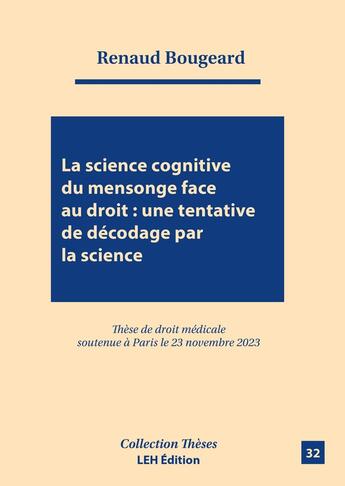 Renaud Bougeard

La science cognitive du mensonge face au droit : une tentative de décodage par la science

Thèse de droit médicale soutenue à Paris le 23 novembre 2023

Collection Thèses
LEH Édition

32